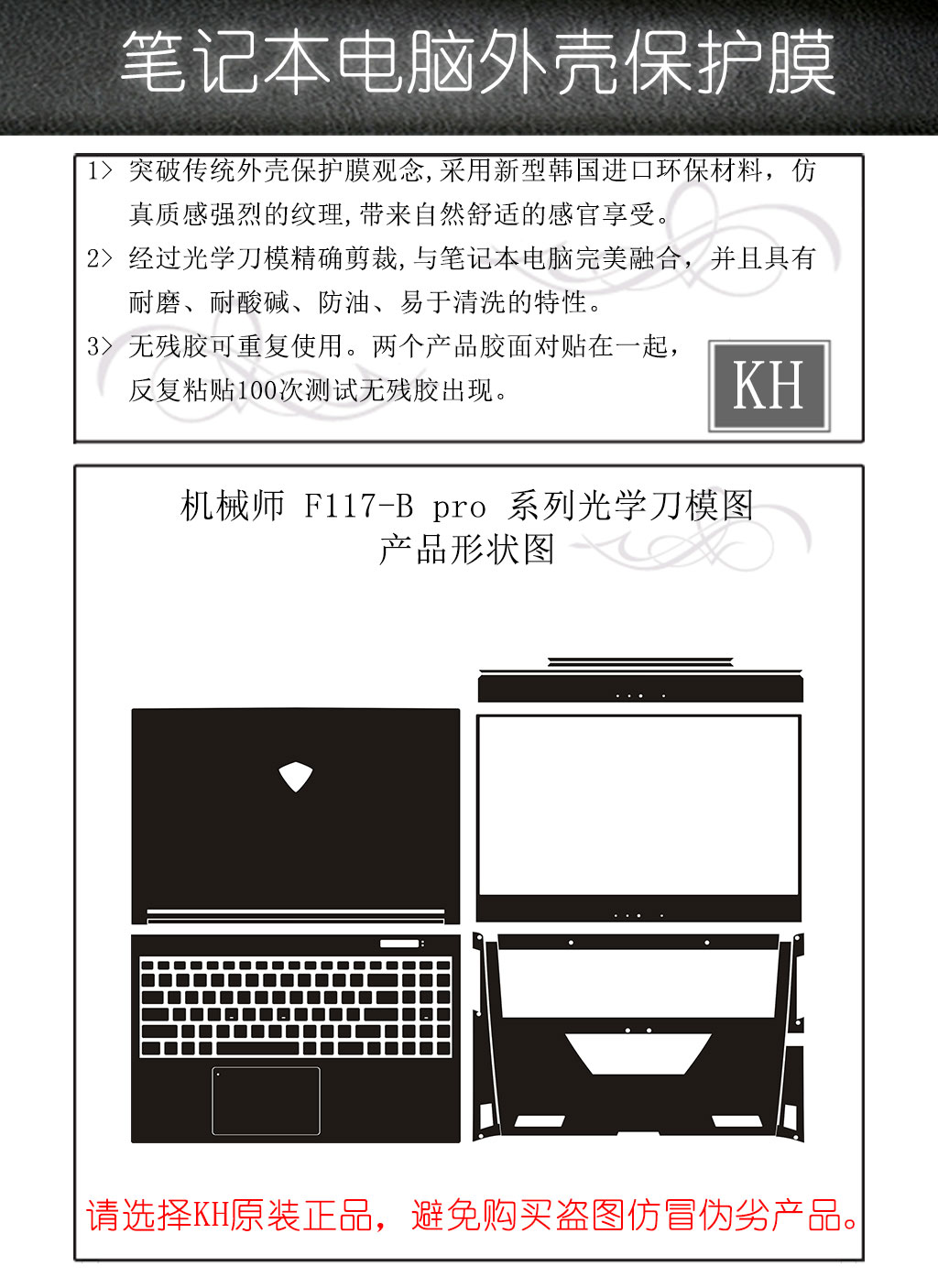 笔记本电脑外壳保护膜

1> 突破传统外壳保护膜观念,采用新型韩国进口环保材料，仿真质感强烈的纹理,带来自然舒适的感官享受。

2> 经过光学刀模精确剪裁,与笔记本电脑完美融合，并且具有耐磨、耐酸碱、防油、易于清洗的特性。

3> 无残胶可重复使用。两个产品胶面对贴在一起，反复粘贴100次测试无残胶出现。

KH

机械师 F117-B pro 系列光学刀模图
产品形状图

请选择KH原装正品，避免购买盗图仿冒伪劣产品。